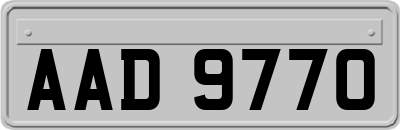 AAD 9770